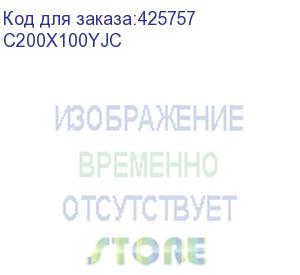 Код для заказа:425757
C200X100YJC

ИЗОБРАЖЕНИЕ
ВРЕМЕННО
ОТСУТСТВУЕТ
STORE